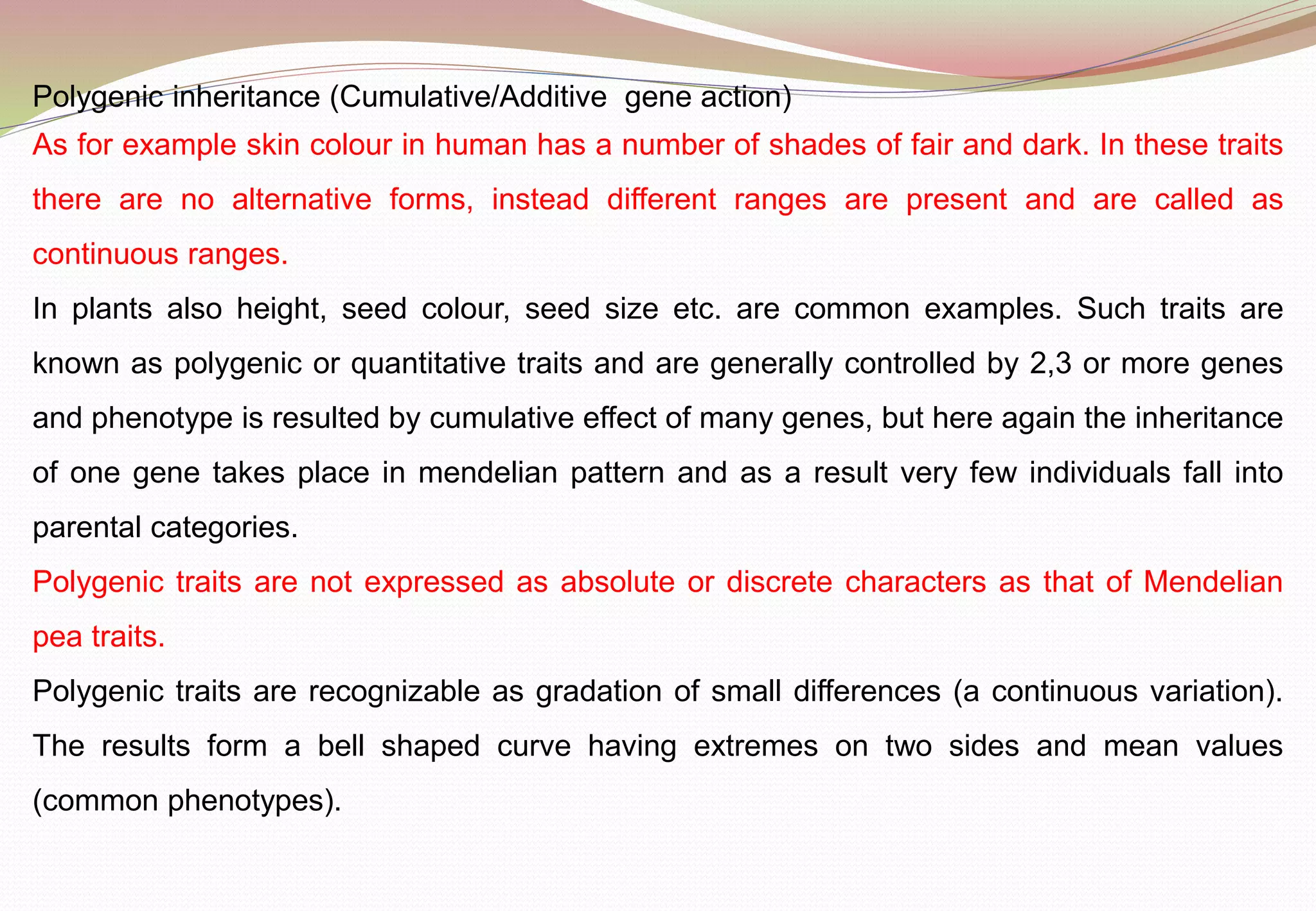 Polygenic inheritance (Cumulative/Additive gene action)

As for example skin colour in human has a number of shades of fair and dark. In these traits there are no alternative forms, instead different ranges are present and are called as continuous ranges.

In plants also height, seed colour, seed size etc. are common examples. Such traits are known as polygenic or quantitative traits and are generally controlled by 2,3 or more genes and phenotype is resulted by cumulative effect of many genes, but here again the inheritance of one gene takes place in mendelian pattern and as a result very few individuals fall into parental categories.

Polygenic traits are not expressed as absolute or discrete characters as that of Mendelian pea traits.

Polygenic traits are recognizable as gradation of small differences (a continuous variation). The results form a bell shaped curve having extremes on two sides and mean values (common phenotypes).